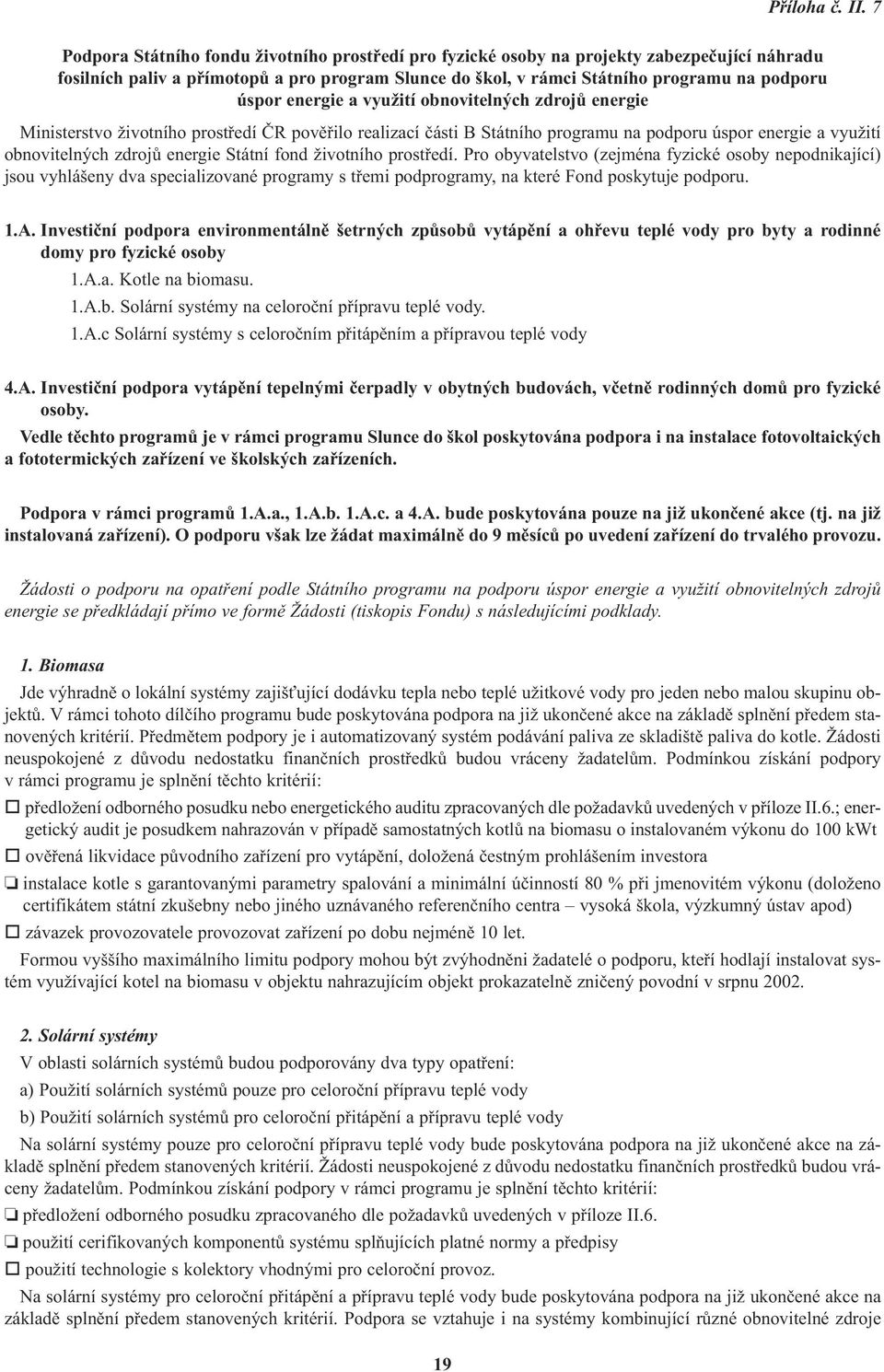 Příloha č. II. 7

Podpora Státního fondu životního prostředí pro fyzické osoby na projekty zabezpečující náhradu fosilních paliv a přímotopů a pro program Slunce do škol, v rámci Státního programu na podporu úspor energie a využití obnovitelných zdrojů energie

Ministerstvo životního prostředí ČR pověřilo realizací části B Státního programu na podporu úspor energie a využití obnovitelných zdrojů energie Státní fond životního prostředí. Pro obyvatelstvo (zejména fyzické osoby nepodnikající) jsou vyhlášeny dva specializované programy s třemi podprogramy, na které Fond poskytuje podporu.

1.A. Investiční podpora environmentálně šetrných způsobů vytápění a ohřevu teplé vody pro byty a rodinné domy pro fyzické osoby

1.A.a. Kotle na biomasu.

1.A.b. Solární systémy na celoroční přípravu teplé vody.

1.A.c Solární systémy s celoročním přitápěním a přípravou teplé vody

4.A. Investiční podpora vytápění tepelnými čerpadly v obytných budovách, včetně rodinných domů pro fyzické osoby.

Vedle těchto programů je v rámci programu Slunce do škol poskytována podpora i na instalace fotovoltaických a fototermických zařízení ve školských zařízeních.

Podpora v rámci programů 1.A.a., 1.A.b. 1.A.c. a 4.A. bude poskytována pouze na již ukončené akce (tj. na již instalovaná zařízení). O podporu však lze žádat maximálně do 9 měsíců po uvedení zařízení do trvalého provozu.

Žádosti o podporu na opatření podle Státního programu na podporu úspor energie a využití obnovitelných zdrojů energie se předkládají přímo ve formě Žádosti (tiskopis Fondu) s následujícími podklady.

1. Biomasa

Jde výhradně o lokální systémy zajišťující dodávku tepla nebo teplé užitkové vody pro jeden nebo malou skupinu objektů. V rámci tohoto dílčího programu bude poskytována podpora na již ukončené akce na základě splnění předem stanovených kritérií. Předmětem podpory je i automatizovaný systém podávání paliva ze skladiště paliva do kotle. Žádosti neuspokojené z důvodu nedostatku finančních prostředků budou vráceny žadatelům. Podmínkou získání podpory v rámci programu je splnění těchto kritérií:

☐ předložení odborného posudku nebo energetického auditu zpracovaných dle požadavků uvedených v příloze II.6.; energetický audit je posudkem nahrazován v případě samostatných kotlů na biomasu o instalovaném výkonu do 100 kWt

☐ ověřená likvidace původního zařízení pro vytápění, doložená čestným prohlášením investora

❏ instalace kotle s garantovanými parametry spalování a minimální účinností 80 % při jmenovitém výkonu (doloženo certifikátem státní zkušebny nebo jiného uznávaného referenčního centra – vysoká škola, výzkumný ústav apod)

☐ závazek provozovatele provozovat zařízení po dobu nejméně 10 let.

Formou vyššího maximálního limitu podpory mohou být zvýhodněni žadatelé o podporu, kteří hodlají instalovat systém využívající kotel na biomasu v objektu nahrazujícím objekt prokazatelně zničený povodní v srpnu 2002.

2. Solární systémy

V oblasti solárních systémů budou podporovány dva typy opatření:

a) Použití solárních systémů pouze pro celoroční přípravu teplé vody

b) Použití solárních systémů pro celoroční přitápění a přípravu teplé vody

Na solární systémy pouze pro celoroční přípravu teplé vody bude poskytována podpora na již ukončené akce na základě splnění předem stanovených kritérií. Žádosti neuspokojené z důvodu nedostatku finančních prostředků budou vráceny žadatelům. Podmínkou získání podpory v rámci programu je splnění těchto kritérií:

❏ předložení odborného posudku zpracovaného dle požadavků uvedených v příloze II.6.

❏ použití cerifikovaných komponentů systému splňujících platné normy a předpisy

☐ použití technologie s kolektory vhodnými pro celoroční provoz.

Na solární systémy pro celoroční přitápění a přípravu teplé vody bude poskytována podpora na již ukončené akce na základě splnění předem stanovených kritérií. Podpora se vztahuje i na systémy kombinující různé obnovitelné zdroje

19